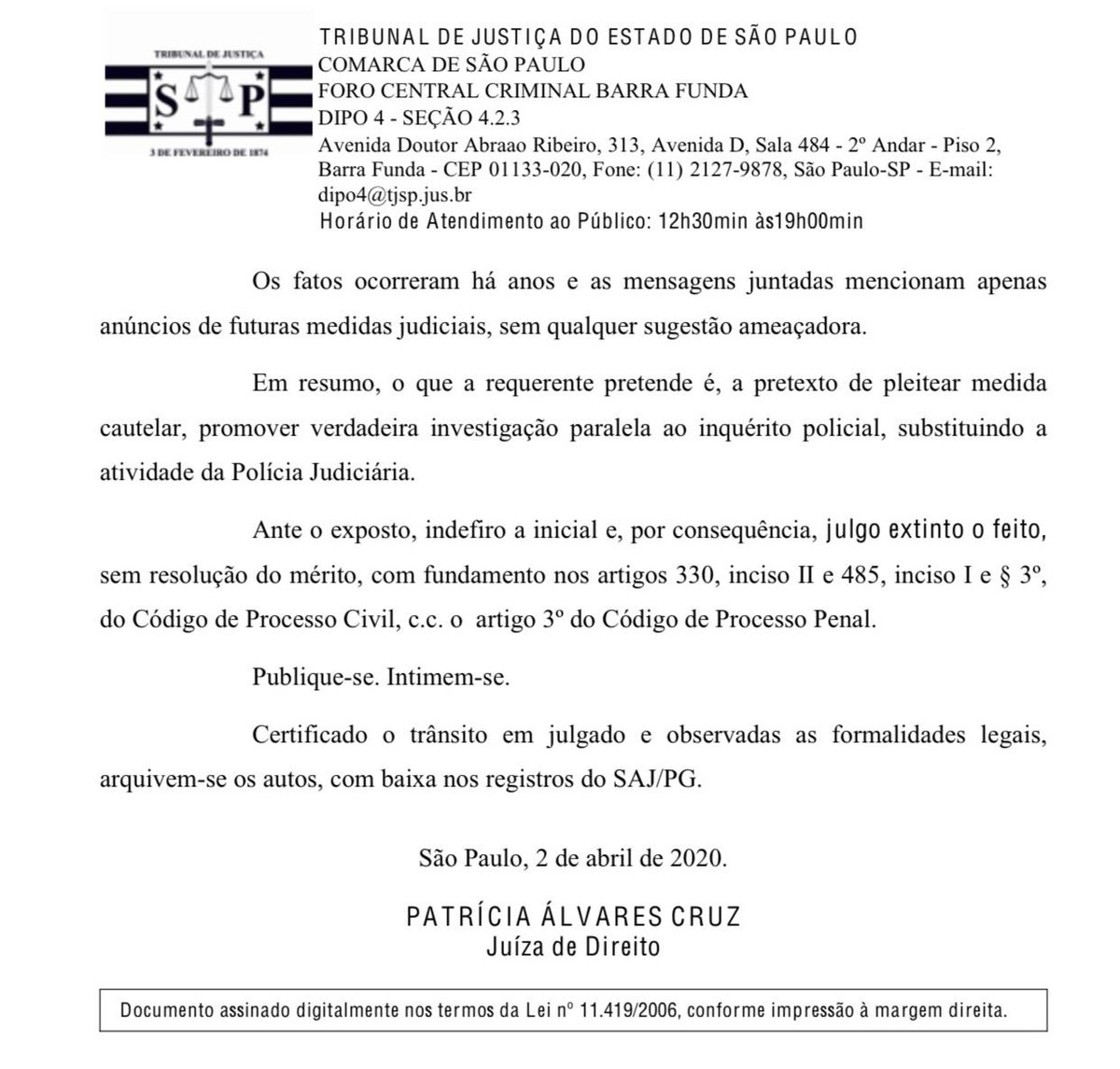 TRIBUNAL DE JUSTIÇA
S P
3 DE FEVEREIRO DE 1874

TRIBUNAL DE JUSTIÇA DO ESTADO DE SÃO PAULO
COMARCA DE SÃO PAULO
FORO CENTRAL CRIMINAL BARRA FUNDA
DIPO 4 - SEÇÃO 4.2.3
Avenida Doutor Abraao Ribeiro, 313, Avenida D, Sala 484 - 2º Andar - Piso 2, Barra Funda - CEP 01133-020, Fone: (11) 2127-9878, São Paulo-SP - E-mail: dipo4@tjsp.jus.br
Horário de Atendimento ao Público: 12h30min às19h00min

Os fatos ocorreram há anos e as mensagens juntadas mencionam apenas anúncios de futuras medidas judiciais, sem qualquer sugestão ameaçadora.

Em resumo, o que a requerente pretende é, a pretexto de pleitear medida cautelar, promover verdadeira investigação paralela ao inquérito policial, substituindo a atividade da Polícia Judiciária.

Ante o exposto, indefiro a inicial e, por consequência, julgo extinto o feito, sem resolução do mérito, com fundamento nos artigos 330, inciso II e 485, inciso I e § 3º, do Código de Processo Civil, c.c. o artigo 3º do Código de Processo Penal.

Publique-se. Intimem-se.

Certificado o trânsito em julgado e observadas as formalidades legais, arquivem-se os autos, com baixa nos registros do SAJ/PG.

São Paulo, 2 de abril de 2020.

PATRÍCIA ÁLVARES CRUZ
Juíza de Direito

Documento assinado digitalmente nos termos da Lei nº 11.419/2006, conforme impressão à margem direita.